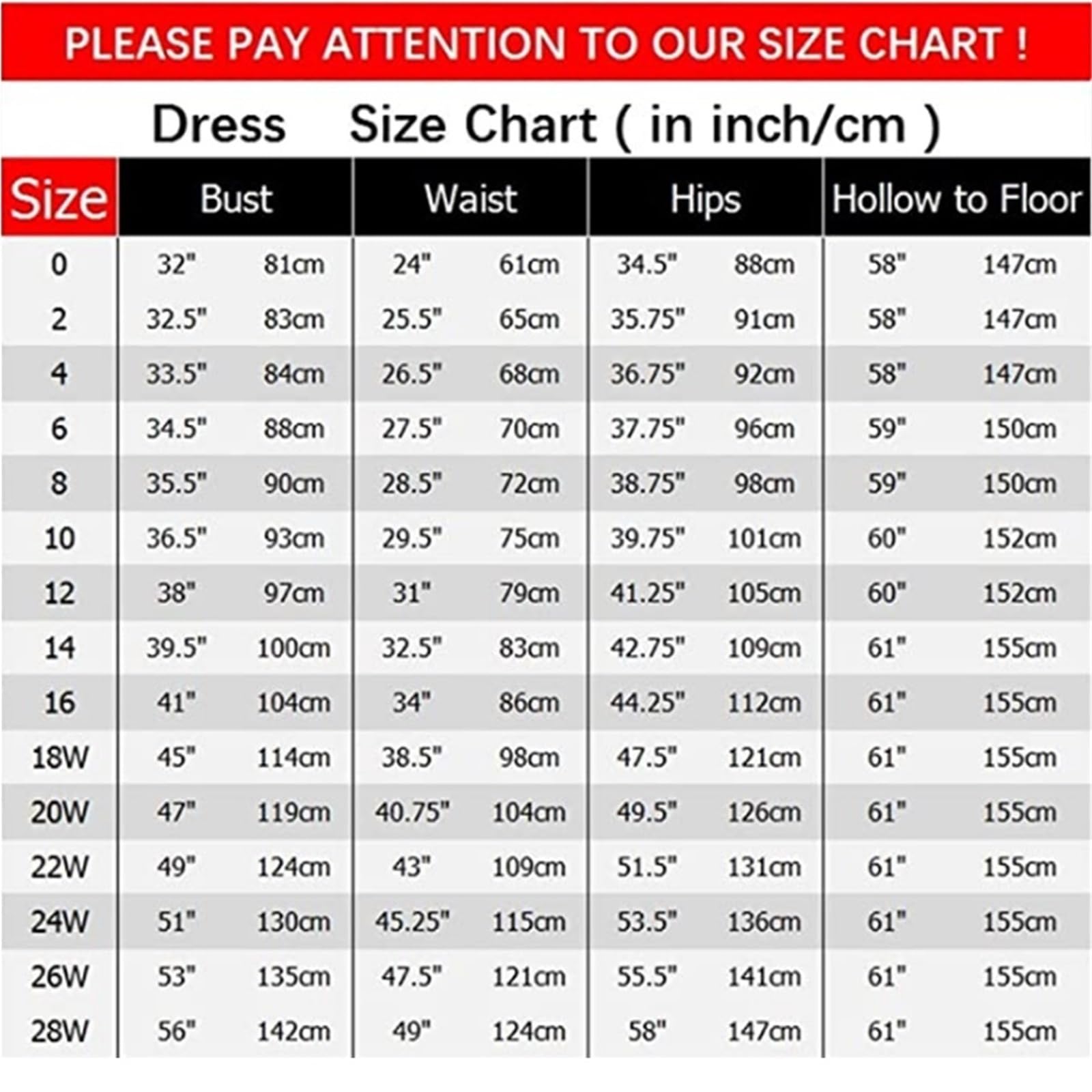 PLEASE PAY ATTENTION TO OUR SIZE CHART !

Dress Size Chart ( in inch/cm )

| Size | Bust | | Waist | | Hips | | Hollow to Floor | |
|---|---|---|---|---|---|---|---|---|
| 0 | 32" | 81cm | 24" | 61cm | 34.5" | 88cm | 58" | 147cm |
| 2 | 32.5" | 83cm | 25.5" | 65cm | 35.75" | 91cm | 58" | 147cm |
| 4 | 33.5" | 84cm | 26.5" | 68cm | 36.75" | 92cm | 58" | 147cm |
| 6 | 34.5" | 88cm | 27.5" | 70cm | 37.75" | 96cm | 59" | 150cm |
| 8 | 35.5" | 90cm | 28.5" | 72cm | 38.75" | 98cm | 59" | 150cm |
| 10 | 36.5" | 93cm | 29.5" | 75cm | 39.75" | 101cm | 60" | 152cm |
| 12 | 38" | 97cm | 31" | 79cm | 41.25" | 105cm | 60" | 152cm |
| 14 | 39.5" | 100cm | 32.5" | 83cm | 42.75" | 109cm | 61" | 155cm |
| 16 | 41" | 104cm | 34" | 86cm | 44.25" | 112cm | 61" | 155cm |
| 18W | 45" | 114cm | 38.5" | 98cm | 47.5" | 121cm | 61" | 155cm |
| 20W | 47" | 119cm | 40.75" | 104cm | 49.5" | 126cm | 61" | 155cm |
| 22W | 49" | 124cm | 43" | 109cm | 51.5" | 131cm | 61" | 155cm |
| 24W | 51" | 130cm | 45.25" | 115cm | 53.5" | 136cm | 61" | 155cm |
| 26W | 53" | 135cm | 47.5" | 121cm | 55.5" | 141cm | 61" | 155cm |
| 28W | 56" | 142cm | 49" | 124cm | 58" | 147cm | 61" | 155cm |